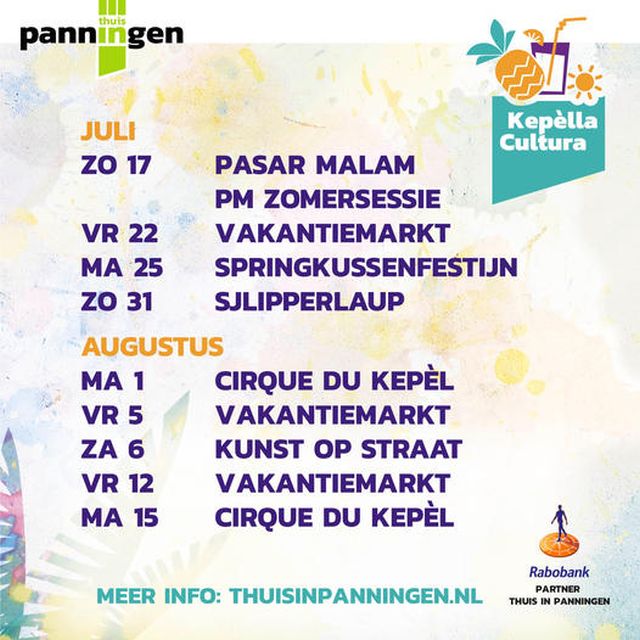 thuis
panningen

Kepèlla
Cultura

JULI
ZO 17 PASAR MALAM
PM ZOMERSESSIE
VR 22 VAKANTIEMARKT
MA 25 SPRINGKUSSENFESTIJN
ZO 31 SJLIPPERLAUP

AUGUSTUS
MA 1 CIRQUE DU KEPÈL
VR 5 VAKANTIEMARKT
ZA 6 KUNST OP STRAAT
VR 12 VAKANTIEMARKT
MA 15 CIRQUE DU KEPÈL

MEER INFO: THUISINPANNINGEN.NL

Rabobank
PARTNER
THUIS IN PANNINGEN